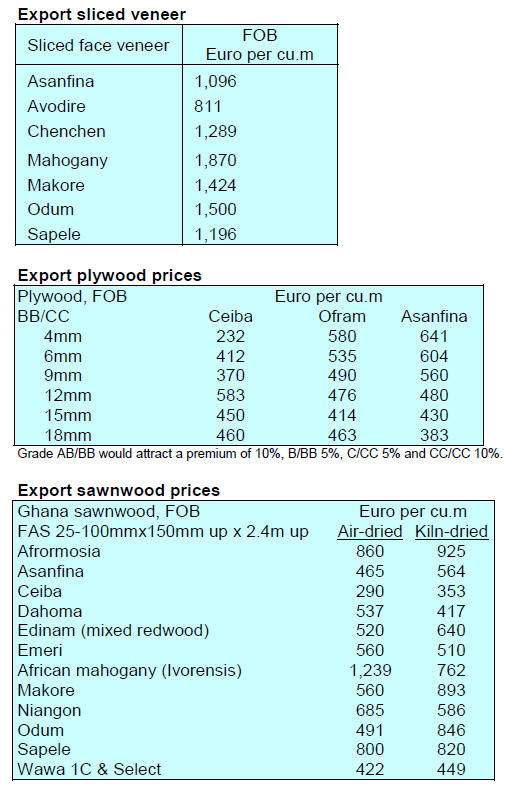 **Export sliced veneer**

| Sliced face veneer | FOB Euro per cu.m |
|---|---|
| Asanfina | 1,096 |
| Avodire | 811 |
| Chenchen | 1,289 |
| Mahogany | 1,870 |
| Makore | 1,424 |
| Odum | 1,500 |
| Sapele | 1,196 |

**Export plywood prices**

| Plywood, FOB | Euro per cu.m | | |
|---|---|---|---|
| BB/CC | Ceiba | Ofram | Asanfina |
| 4mm | 232 | 580 | 641 |
| 6mm | 412 | 535 | 604 |
| 9mm | 370 | 490 | 560 |
| 12mm | 583 | 476 | 480 |
| 15mm | 450 | 414 | 430 |
| 18mm | 460 | 463 | 383 |

Grade AB/BB would attract a premium of 10%, B/BB 5%, C/CC 5% and CC/CC 10%.

**Export sawnwood prices**

| Ghana sawnwood, FOB | Euro per cu.m | |
|---|---|---|
| FAS 25-100mmx150mm up x 2.4m up | Air-dried | Kiln-dried |
| Afrormosia | 860 | 925 |
| Asanfina | 465 | 564 |
| Ceiba | 290 | 353 |
| Dahoma | 537 | 417 |
| Edinam (mixed redwood) | 520 | 640 |
| Emeri | 560 | 510 |
| African mahogany (Ivorensis) | 1,239 | 762 |
| Makore | 560 | 893 |
| Niangon | 685 | 586 |
| Odum | 491 | 846 |
| Sapele | 800 | 820 |
| Wawa 1C & Select | 422 | 449 |